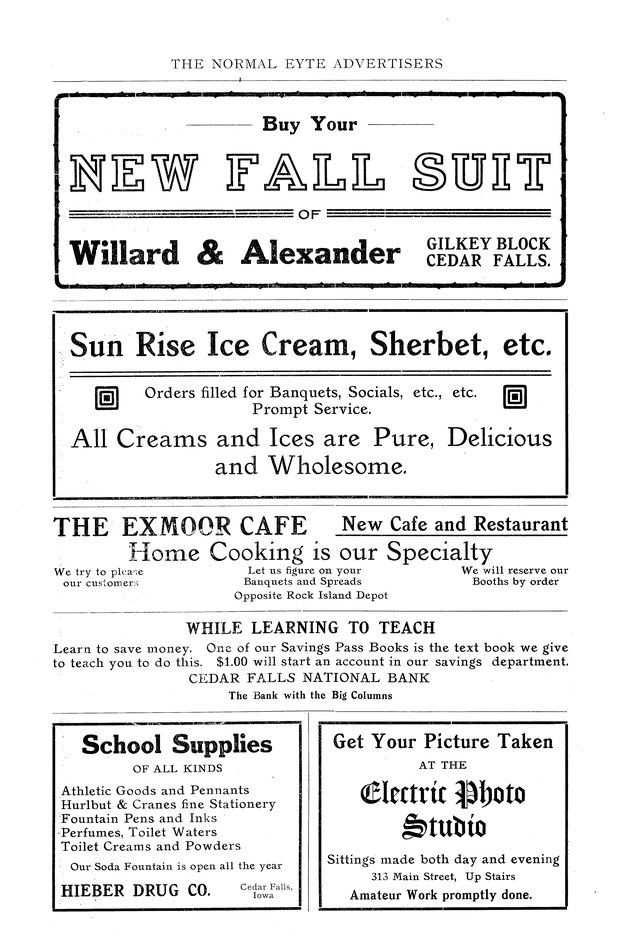 THE NORMAL EYTE ADVERTISERS

Buy Your

NEW FALL SUIT

OF

Willard & Alexander

GILKEY BLOCK
CEDAR FALLS.

Sun Rise Ice Cream, Sherbet, etc.

Orders filled for Banquets, Socials, etc., etc.
Prompt Service.

All Creams and Ices are Pure, Delicious and Wholesome.

THE EXMOOR CAFE

New Cafe and Restaurant

Home Cooking is our Specialty

We try to please our customers

Let us figure on your Banquets and Spreads
Opposite Rock Island Depot

We will reserve our Booths by order

WHILE LEARNING TO TEACH

Learn to save money. One of our Savings Pass Books is the text book we give to teach you to do this. $1.00 will start an account in our savings department.
CEDAR FALLS NATIONAL BANK
The Bank with the Big Columns

School Supplies
OF ALL KINDS

Athletic Goods and Pennants
Hurlbut & Cranes fine Stationery
Fountain Pens and Inks
Perfumes, Toilet Waters
Toilet Creams and Powders

Our Soda Fountain is open all the year

HIEBER DRUG CO.

Cedar Falls, Iowa

Get Your Picture Taken
AT THE

Electric Photo Studio

Sittings made both day and evening
313 Main Street, Up Stairs
Amateur Work promptly done.